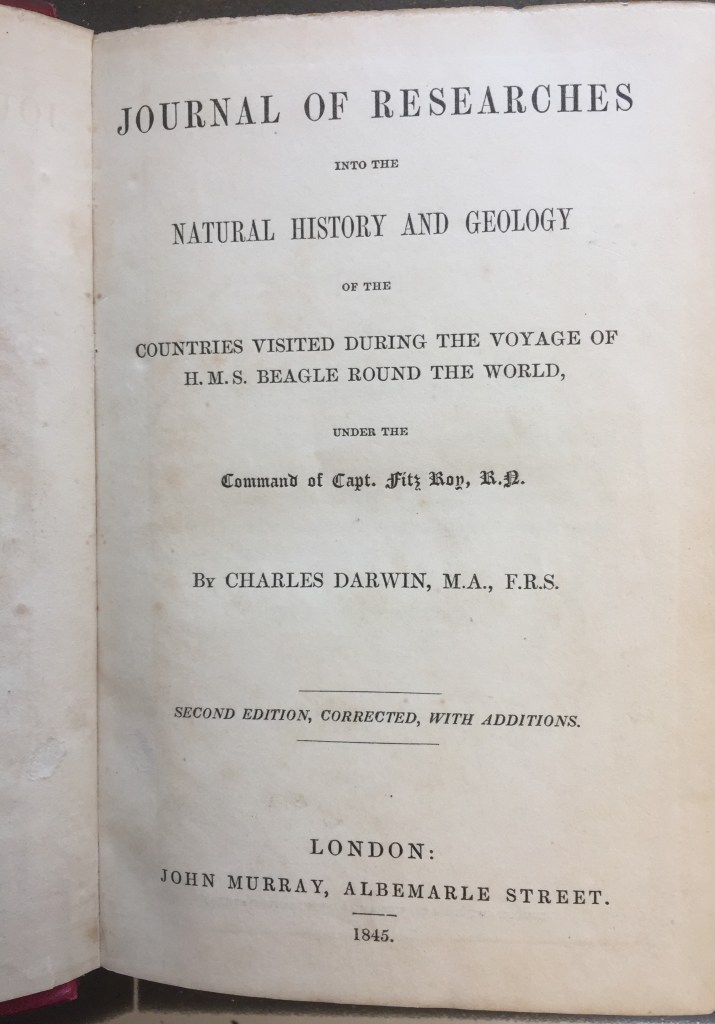 JOURNAL OF RESEARCHES

INTO THE

NATURAL HISTORY AND GEOLOGY

OF THE

COUNTRIES VISITED DURING THE VOYAGE OF H.M.S. BEAGLE ROUND THE WORLD,

UNDER THE

Command of Capt. Fitz Roy, R.N.

By CHARLES DARWIN, M.A., F.R.S.

SECOND EDITION, CORRECTED, WITH ADDITIONS.

LONDON:
JOHN MURRAY, ALBEMARLE STREET.

1845.